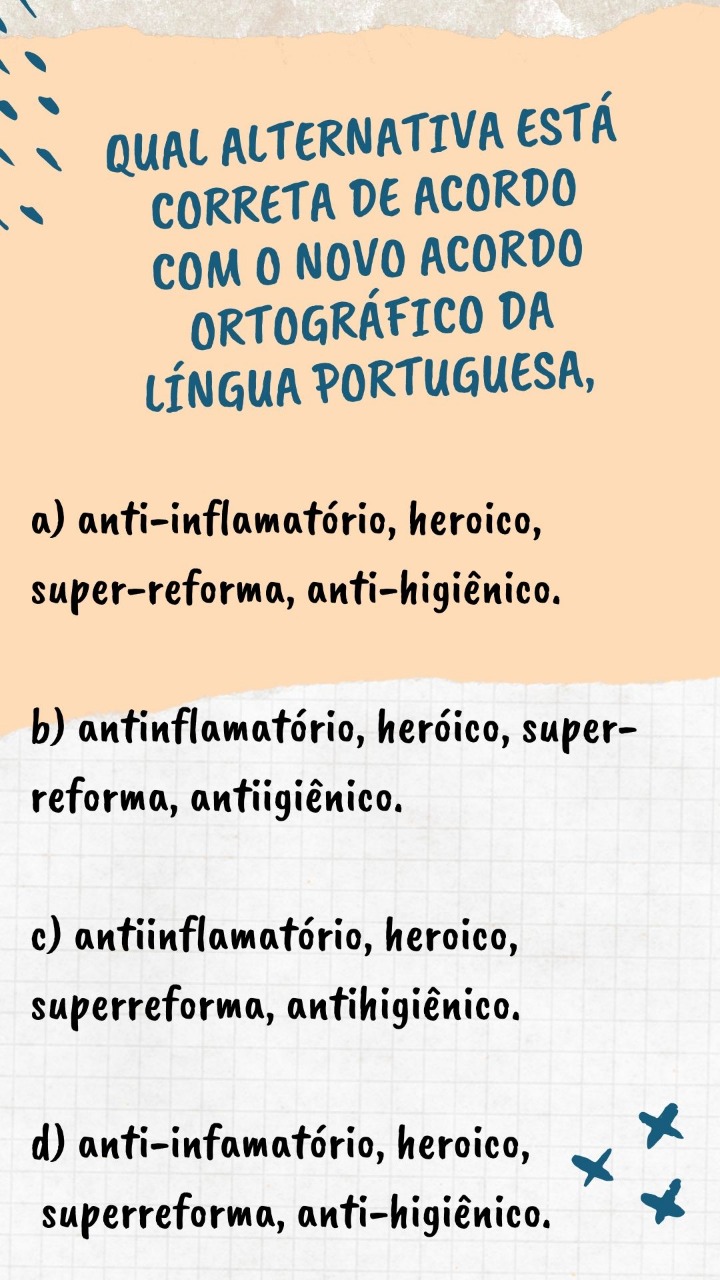 QUAL ALTERNATIVA ESTÁ CORRETA DE ACORDO COM O NOVO ACORDO ORTOGRÁFICO DA LÍNGUA PORTUGUESA,

a) anti-inflamatório, heroico, super-reforma, anti-higiênico.

b) antinflamatório, heróico, super-reforma, antiigiênico.

c) antiinflamatório, heroico, superreforma, antihigiênico.

d) anti-infamatório, heroico, superreforma, anti-higiênico.